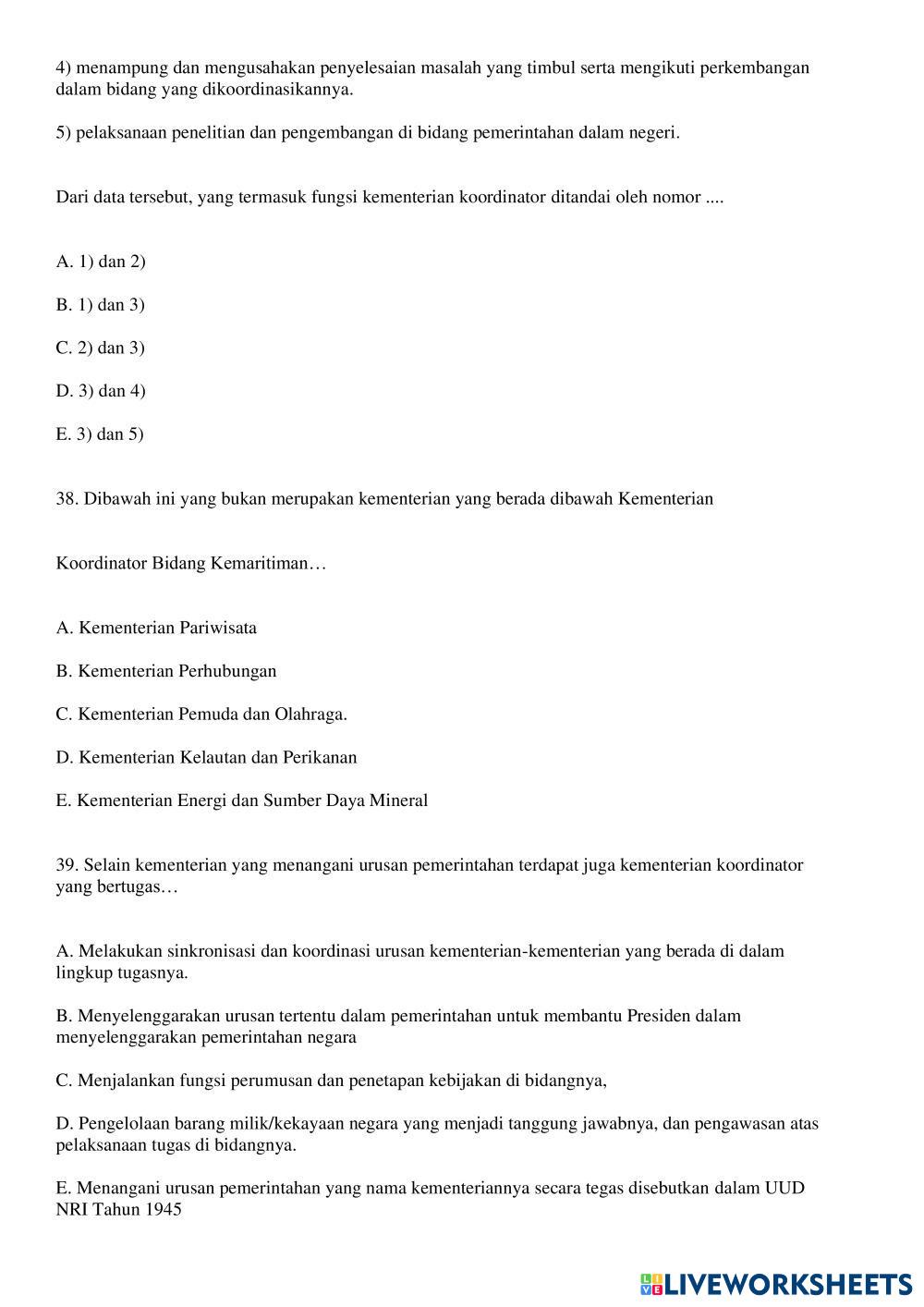 4) menampung dan mengusahakan penyelesaian masalah yang timbul serta mengikuti perkembangan dalam bidang yang dikoordinasikannya.

5) pelaksanaan penelitian dan pengembangan di bidang pemerintahan dalam negeri.

Dari data tersebut, yang termasuk fungsi kementerian koordinator ditandai oleh nomor ....

A. 1) dan 2)

B. 1) dan 3)

C. 2) dan 3)

D. 3) dan 4)

E. 3) dan 5)

38. Dibawah ini yang bukan merupakan kementerian yang berada dibawah Kementerian

Koordinator Bidang Kemaritiman…

A. Kementerian Pariwisata

B. Kementerian Perhubungan

C. Kementerian Pemuda dan Olahraga.

D. Kementerian Kelautan dan Perikanan

E. Kementerian Energi dan Sumber Daya Mineral

39. Selain kementerian yang menangani urusan pemerintahan terdapat juga kementerian koordinator yang bertugas…

A. Melakukan sinkronisasi dan koordinasi urusan kementerian-kementerian yang berada di dalam lingkup tugasnya.

B. Menyelenggarakan urusan tertentu dalam pemerintahan untuk membantu Presiden dalam menyelenggarakan pemerintahan negara

C. Menjalankan fungsi perumusan dan penetapan kebijakan di bidangnya,

D. Pengelolaan barang milik/kekayaan negara yang menjadi tanggung jawabnya, dan pengawasan atas pelaksanaan tugas di bidangnya.

E. Menangani urusan pemerintahan yang nama kementeriannya secara tegas disebutkan dalam UUD NRI Tahun 1945

LIVEWORKSHEETS